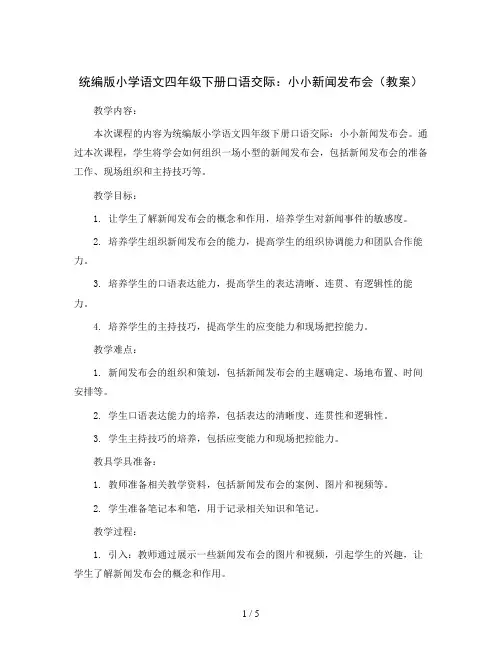 统编版小学语文四年级下册口语交际：小小新闻发布会（教案）

教学内容：

本次课程的内容为统编版小学语文四年级下册口语交际：小小新闻发布会。通过本次课程，学生将学会如何组织一场小型的新闻发布会，包括新闻发布会的准备工作、现场组织和主持技巧等。

教学目标：

1. 让学生了解新闻发布会的概念和作用，培养学生对新闻事件的敏感度。

2. 培养学生组织新闻发布会的能力，提高学生的组织协调能力和团队合作能力。

3. 培养学生的口语表达能力，提高学生的表达清晰、连贯、有逻辑性的能力。

4. 培养学生的主持技巧，提高学生的应变能力和现场把控能力。

教学难点：

1. 新闻发布会的组织和策划，包括新闻发布会的主题确定、场地布置、时间安排等。

2. 学生口语表达能力的培养，包括表达的清晰度、连贯性和逻辑性。

3. 学生主持技巧的培养，包括应变能力和现场把控能力。

教具学具准备：

1. 教师准备相关教学资料，包括新闻发布会的案例、图片和视频等。

2. 学生准备笔记本和笔，用于记录相关知识和笔记。

教学过程：

1. 引入：教师通过展示一些新闻发布会的图片和视频，引起学生的兴趣，让学生了解新闻发布会的概念和作用。

1 / 5